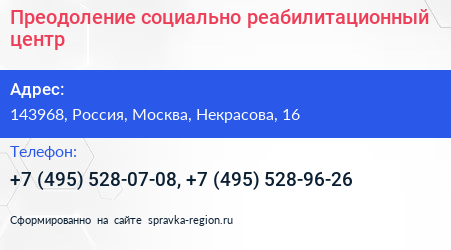 Преодоление социально реабилитационный центр

Адрес:

143968, Россия, Москва, Некрасова, 16

Телефон:

+7 (495) 528-07-08, +7 (495) 528-96-26

Сформированно на сайте spravka-region.ru